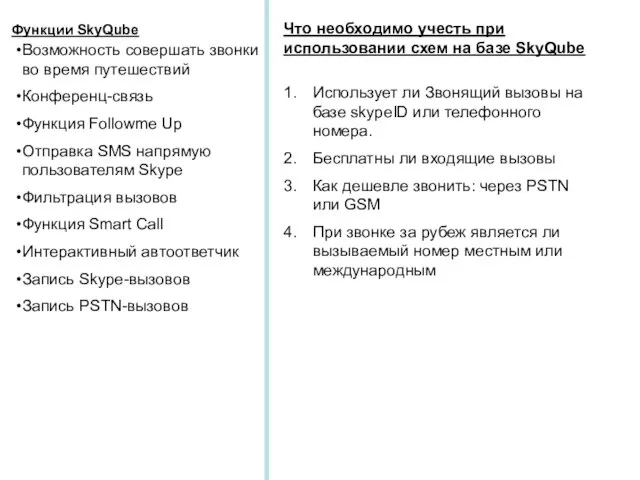 Функции SkyQube

•Возможность совершать звонки во время путешествий

•Конференц-связь

•Функция Followme Up

•Отправка SMS напрямую пользователям Skype

•Фильтрация вызовов

•Функция Smart Call

•Интерактивный автоответчик

•Запись Skype-вызовов

•Запись PSTN-вызовов

Что необходимо учесть при использовании схем на базе SkyQube

1. Использует ли Звонящий вызовы на базе skypeID или телефонного номера.

2. Бесплатны ли входящие вызовы

3. Как дешевле звонить: через PSTN или GSM

4. При звонке за рубеж является ли вызываемый номер местным или международным